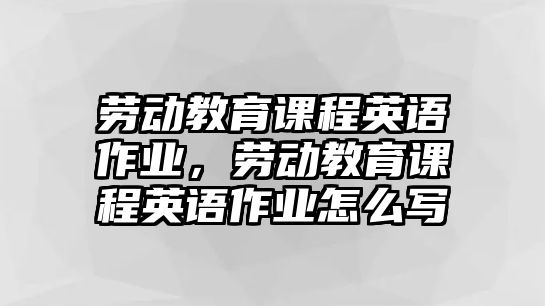 劳动教育课程英语作业，劳动教育课程英语作业怎么写